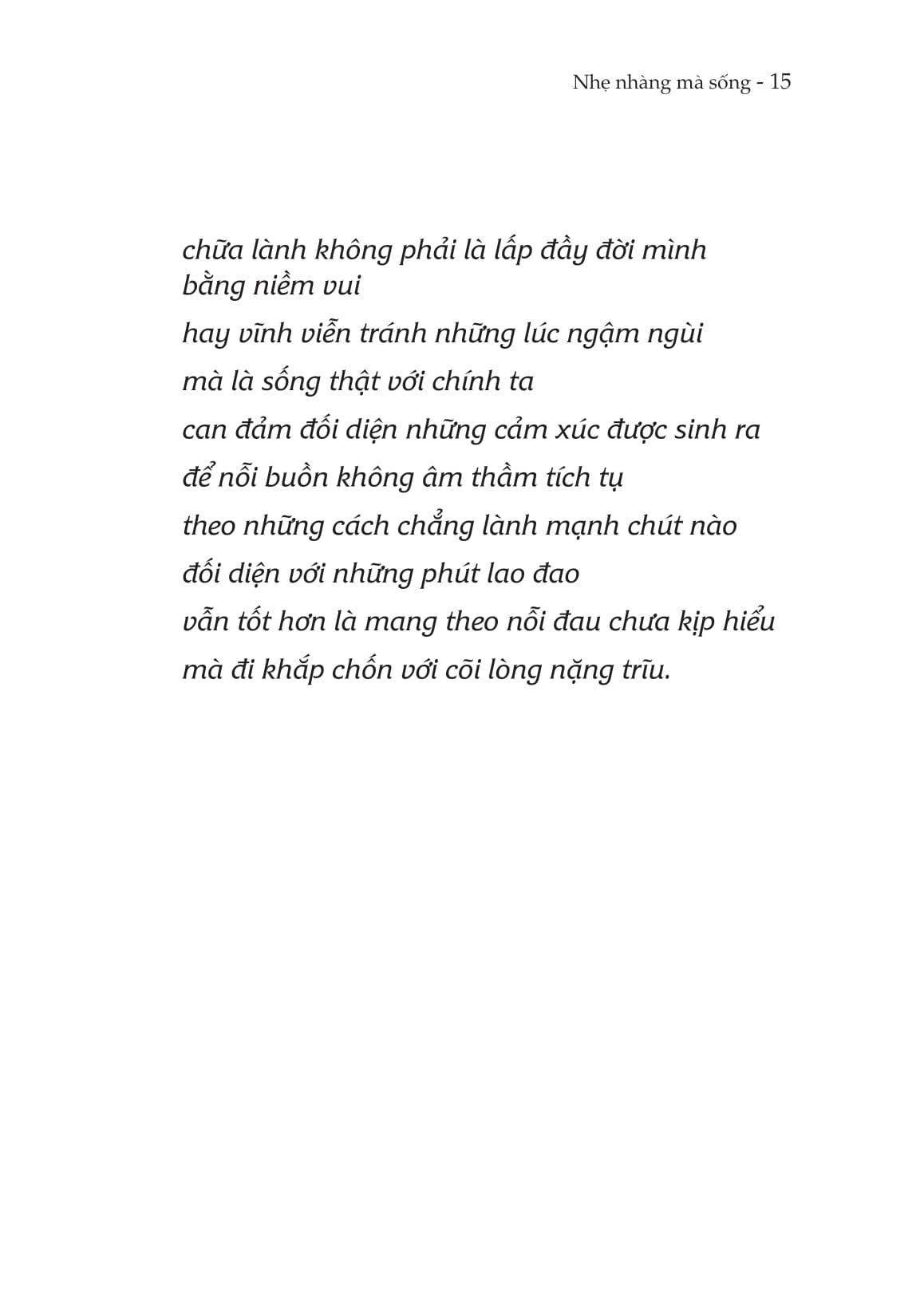 Nhẹ nhàng mà sống - 15

chữa lành không phải là lấp đầy đời mình bằng niềm vui
hay vĩnh viễn tránh những lúc ngậm ngùi
mà là sống thật với chính ta
can đảm đối diện những cảm xúc được sinh ra
để nỗi buồn không âm thầm tích tụ
theo những cách chẳng lành mạnh chút nào
đối diện với những phút lao đao
vẫn tốt hơn là mang theo nỗi đau chưa kịp hiểu
mà đi khắp chốn với cõi lòng nặng trĩu.